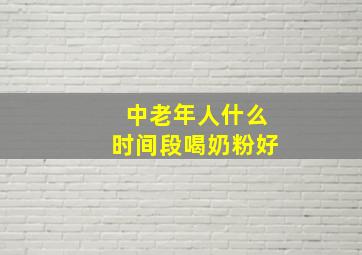 中老年人什么
时间段喝奶粉好